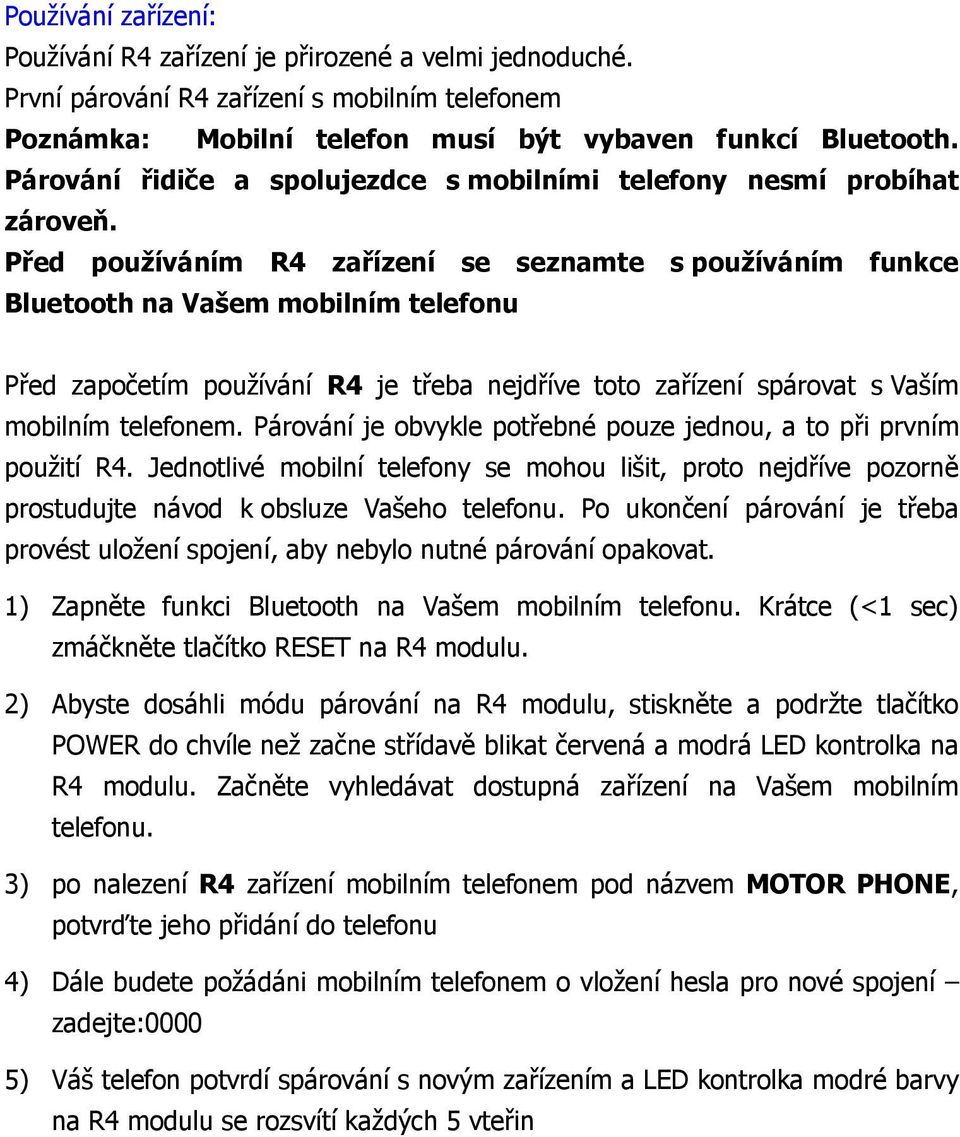 Používání zařízení:
Používání R4 zařízení je přirozené a velmi jednoduché.
První párování R4 zařízení s mobilním telefonem
Poznámka: Mobilní telefon musí být vybaven funkcí Bluetooth. Párování řidiče a spolujezdce s mobilními telefony nesmí probíhat zároveň.
Před používáním R4 zařízení se seznamte s používáním funkce Bluetooth na Vašem mobilním telefonu

Před započetím používání R4 je třeba nejdříve toto zařízení spárovat s Vaším mobilním telefonem. Párování je obvykle potřebné pouze jednou, a to při prvním použití R4. Jednotlivé mobilní telefony se mohou lišit, proto nejdříve pozorně prostudujte návod k obsluze Vašeho telefonu. Po ukončení párování je třeba provést uložení spojení, aby nebylo nutné párování opakovat.

1) Zapněte funkci Bluetooth na Vašem mobilním telefonu. Krátce (<1 sec) zmáčkněte tlačítko RESET na R4 modulu.

2) Abyste dosáhli módu párování na R4 modulu, stiskněte a podržte tlačítko POWER do chvíle než začne střídavě blikat červená a modrá LED kontrolka na R4 modulu. Začněte vyhledávat dostupná zařízení na Vašem mobilním telefonu.

3) po nalezení R4 zařízení mobilním telefonem pod názvem MOTOR PHONE, potvrďte jeho přidání do telefonu

4) Dále budete požádáni mobilním telefonem o vložení hesla pro nové spojení – zadejte:0000

5) Váš telefon potvrdí spárování s novým zařízením a LED kontrolka modré barvy na R4 modulu se rozsvítí každých 5 vteřin